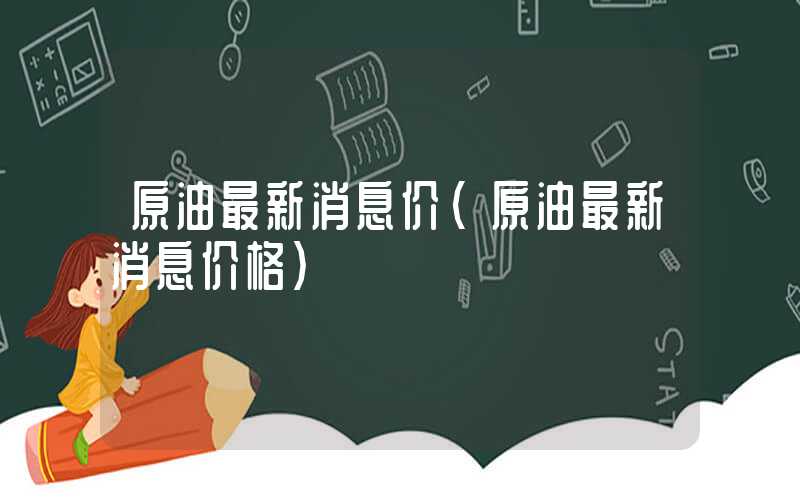 原油最新消息价（原油最新消息价格）

STAT